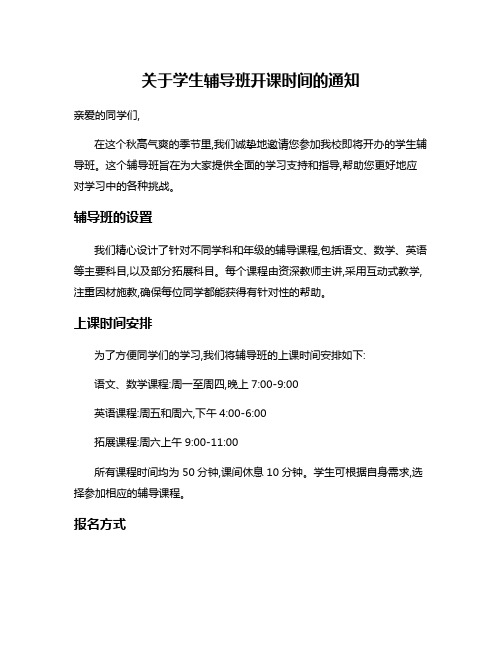 关于学生辅导班开课时间的通知

亲爱的同学们,

在这个秋高气爽的季节里,我们诚挚地邀请您参加我校即将开办的学生辅导班。这个辅导班旨在为大家提供全面的学习支持和指导,帮助您更好地应对学习中的各种挑战。

辅导班的设置

我们精心设计了针对不同学科和年级的辅导课程,包括语文、数学、英语等主要科目,以及部分拓展科目。每个课程由资深教师主讲,采用互动式教学,注重因材施教,确保每位同学都能获得有针对性的帮助。

上课时间安排

为了方便同学们的学习,我们将辅导班的上课时间安排如下:

语文、数学课程:周一至周四,晚上 7:00-9:00

英语课程:周五和周六,下午 4:00-6:00

拓展课程:周六上午 9:00-11:00

所有课程时间均为 50 分钟,课间休息 10 分钟。学生可根据自身需求,选择参加相应的辅导课程。

报名方式